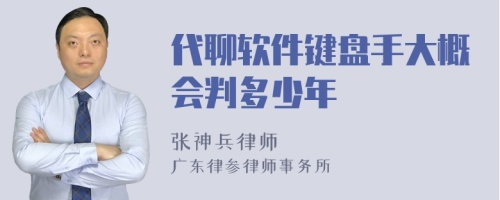 代聊软件键盘手大概会判多少年

张神兵律师
广东律参律师事务所